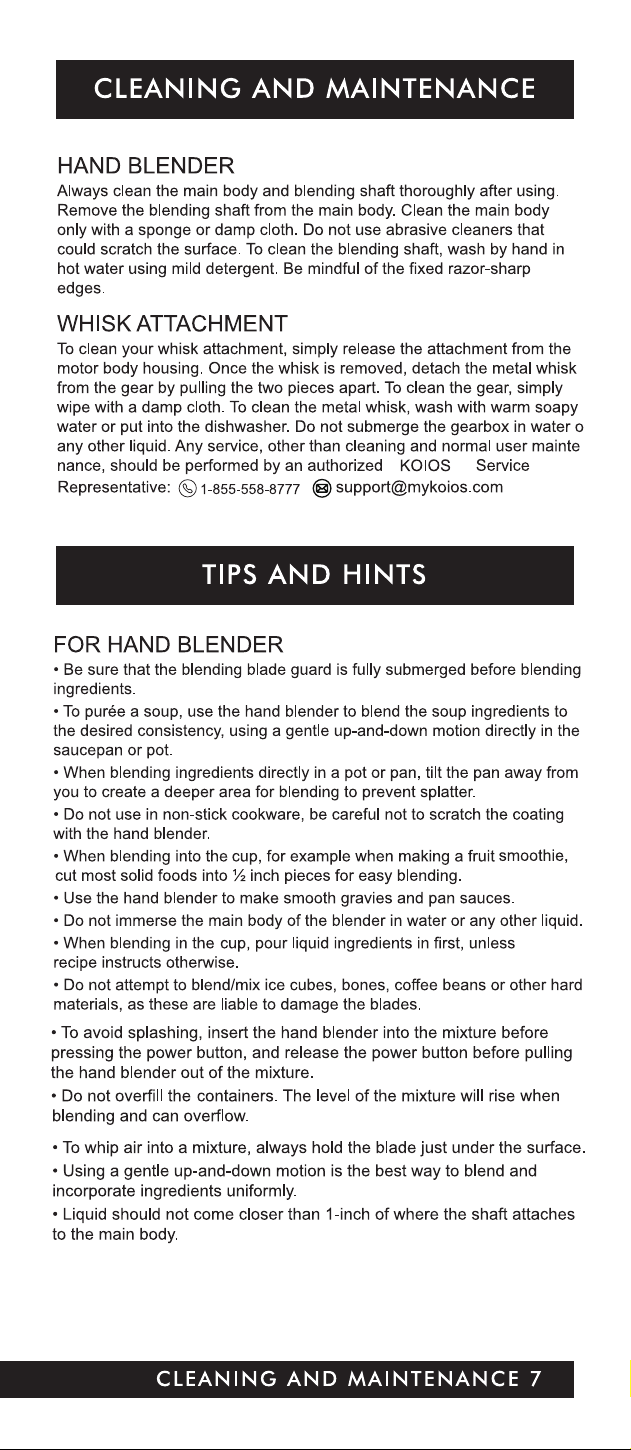 CLEANING AND MAINTENANCE

HAND BLENDER
Always clean the main body and blending shaft thoroughly after using. Remove the blending shaft from the main body. Clean the main body only with a sponge or damp cloth. Do not use abrasive cleaners that could scratch the surface. To clean the blending shaft, wash by hand in hot water using mild detergent. Be mindful of the fixed razor-sharp edges.

WHISK ATTACHMENT
To clean your whisk attachment, simply release the attachment from the motor body housing. Once the whisk is removed, detach the metal whisk from the gear by pulling the two pieces apart. To clean the gear, simply wipe with a damp cloth. To clean the metal whisk, wash with warm soapy water or put into the dishwasher. Do not submerge the gearbox in water o any other liquid. Any service, other than cleaning and normal user mainte nance, should be performed by an authorized KOIOS Service Representative: 1-855-558-8777 support@mykoios.com

TIPS AND HINTS

FOR HAND BLENDER
• Be sure that the blending blade guard is fully submerged before blending ingredients.
• To purée a soup, use the hand blender to blend the soup ingredients to the desired consistency, using a gentle up-and-down motion directly in the saucepan or pot.
• When blending ingredients directly in a pot or pan, tilt the pan away from you to create a deeper area for blending to prevent splatter.
• Do not use in non-stick cookware, be careful not to scratch the coating with the hand blender.
• When blending into the cup, for example when making a fruit smoothie, cut most solid foods into ½ inch pieces for easy blending.
• Use the hand blender to make smooth gravies and pan sauces.
• Do not immerse the main body of the blender in water or any other liquid.
• When blending in the cup, pour liquid ingredients in first, unless recipe instructs otherwise.
• Do not attempt to blend/mix ice cubes, bones, coffee beans or other hard materials, as these are liable to damage the blades.
• To avoid splashing, insert the hand blender into the mixture before pressing the power button, and release the power button before pulling the hand blender out of the mixture.
• Do not overfill the containers. The level of the mixture will rise when blending and can overflow.
• To whip air into a mixture, always hold the blade just under the surface.
• Using a gentle up-and-down motion is the best way to blend and incorporate ingredients uniformly.
• Liquid should not come closer than 1-inch of where the shaft attaches to the main body.

CLEANING AND MAINTENANCE 7